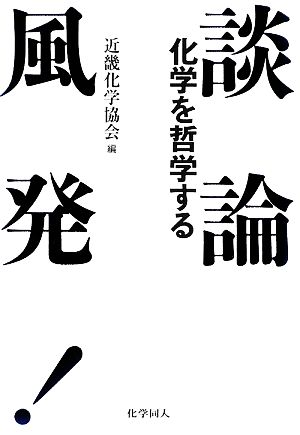 談論風発!

化学を哲学する

近畿化学協会 編

化学同人